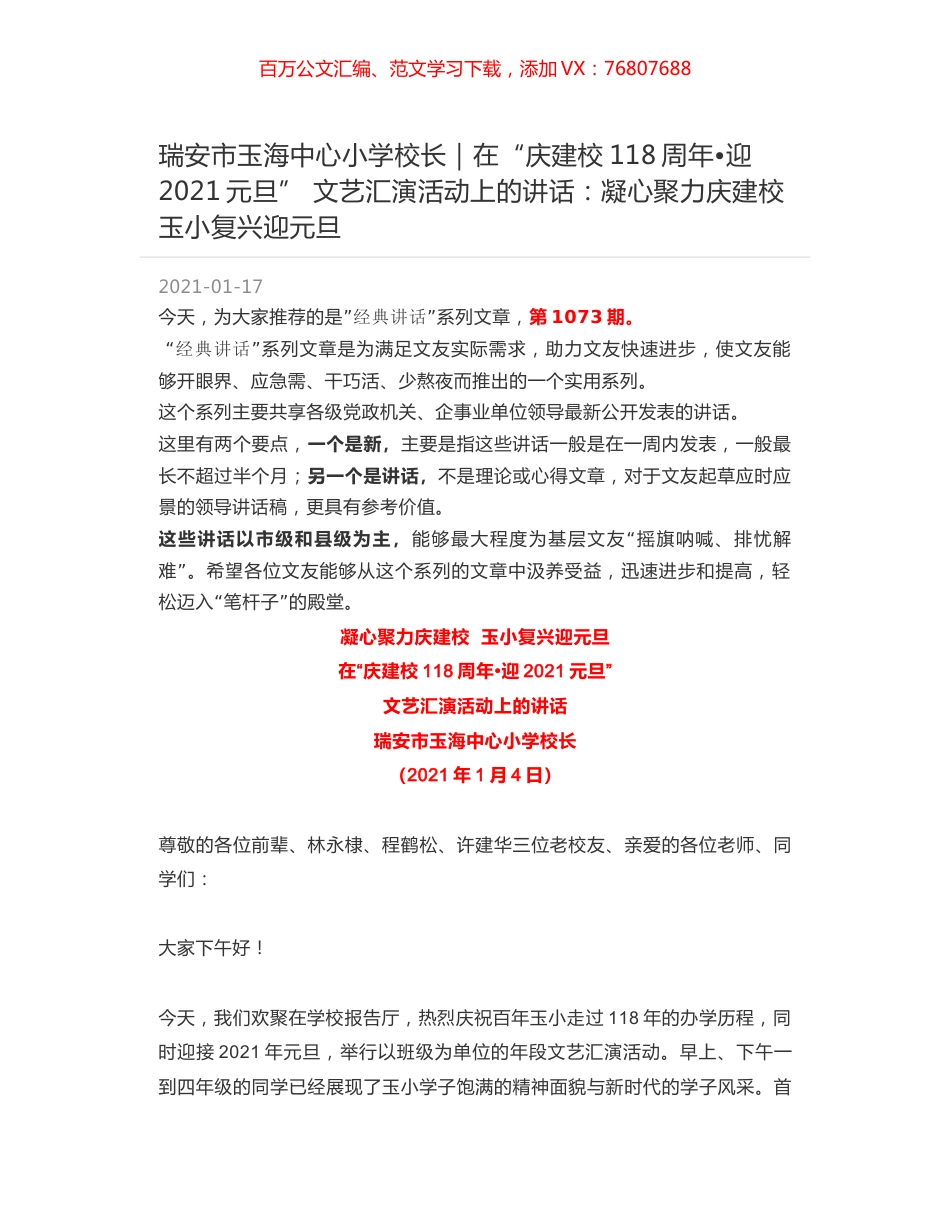 百万公文汇编、范文学习下载，添加 VX：76807688

瑞安市玉海中心小学校长｜在“庆建校 118 周年•迎 2021 元旦” 文艺汇演活动上的讲话：凝心聚力庆建校 玉小复兴迎元旦

2021-01-17

今天，为大家推荐的是”经典讲话”系列文章，第 1073 期。

“经典讲话”系列文章是为满足文友实际需求，助力文友快速进步，使文友能够开眼界、应急需、干巧活、少熬夜而推出的一个实用系列。

这个系列主要共享各级党政机关、企事业单位领导最新公开发表的讲话。

这里有两个要点，一个是新，主要是指这些讲话一般是在一周内发表，一般最长不超过半个月；另一个是讲话，不是理论或心得文章，对于文友起草应时应景的领导讲话稿，更具有参考价值。

这些讲话以市级和县级为主，能够最大程度为基层文友“摇旗呐喊、排忧解难”。希望各位文友能够从这个系列的文章中汲养受益，迅速进步和提高，轻松迈入“笔杆子”的殿堂。

凝心聚力庆建校 玉小复兴迎元旦

在“庆建校 118 周年•迎 2021 元旦”

文艺汇演活动上的讲话

瑞安市玉海中心小学校长

（2021 年 1 月 4 日）

尊敬的各位前辈、林永棣、程鹤松、许建华三位老校友、亲爱的各位老师、同学们：

大家下午好！

今天，我们欢聚在学校报告厅，热烈庆祝百年玉小走过 118 年的办学历程，同时迎接 2021 年元旦，举行以班级为单位的年段文艺汇演活动。早上、下午一到四年级的同学已经展现了玉小学子饱满的精神面貌与新时代的学子风采。首